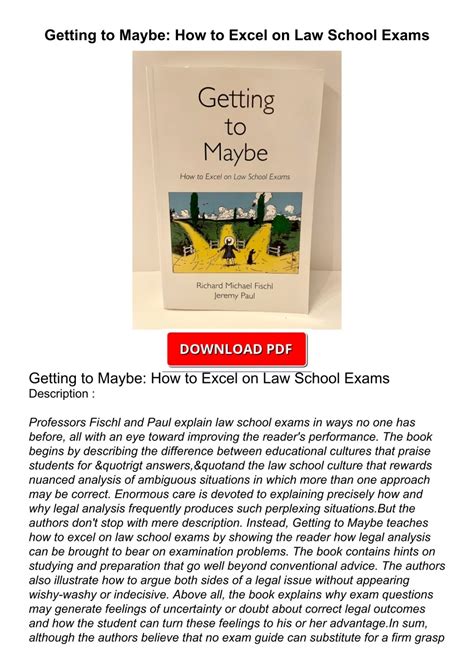 Getting to Maybe: How to Excel on Law School Exams

Getting to Maybe

How to Excel on Law School Exams

Richard Michael Fischl
Jeremy Paul

DOWNLOAD PDF

Getting to Maybe: How to Excel on Law School Exams
Description :

Professors Fischl and Paul explain law school exams in ways no one has before, all with an eye toward improving the reader's performance. The book begins by describing the difference between educational cultures that praise students for &quotrigt answers,&quotand the law school culture that rewards nuanced analysis of ambiguous situations in which more than one approach may be correct. Enormous care is devoted to explaining precisely how and why legal analysis frequently produces such perplexing situations.But the authors don't stop with mere description. Instead, Getting to Maybe teaches how to excel on law school exams by showing the reader how legal analysis can be brought to bear on examination problems. The book contains hints on studying and preparation that go well beyond conventional advice. The authors also illustrate how to argue both sides of a legal issue without appearing wishy-washy or indecisive. Above all, the book explains why exam questions may generate feelings of uncertainty or doubt about correct legal outcomes and how the student can turn these feelings to his or her advantage.In sum, although the authors believe that no exam guide can substitute for a firm grasp